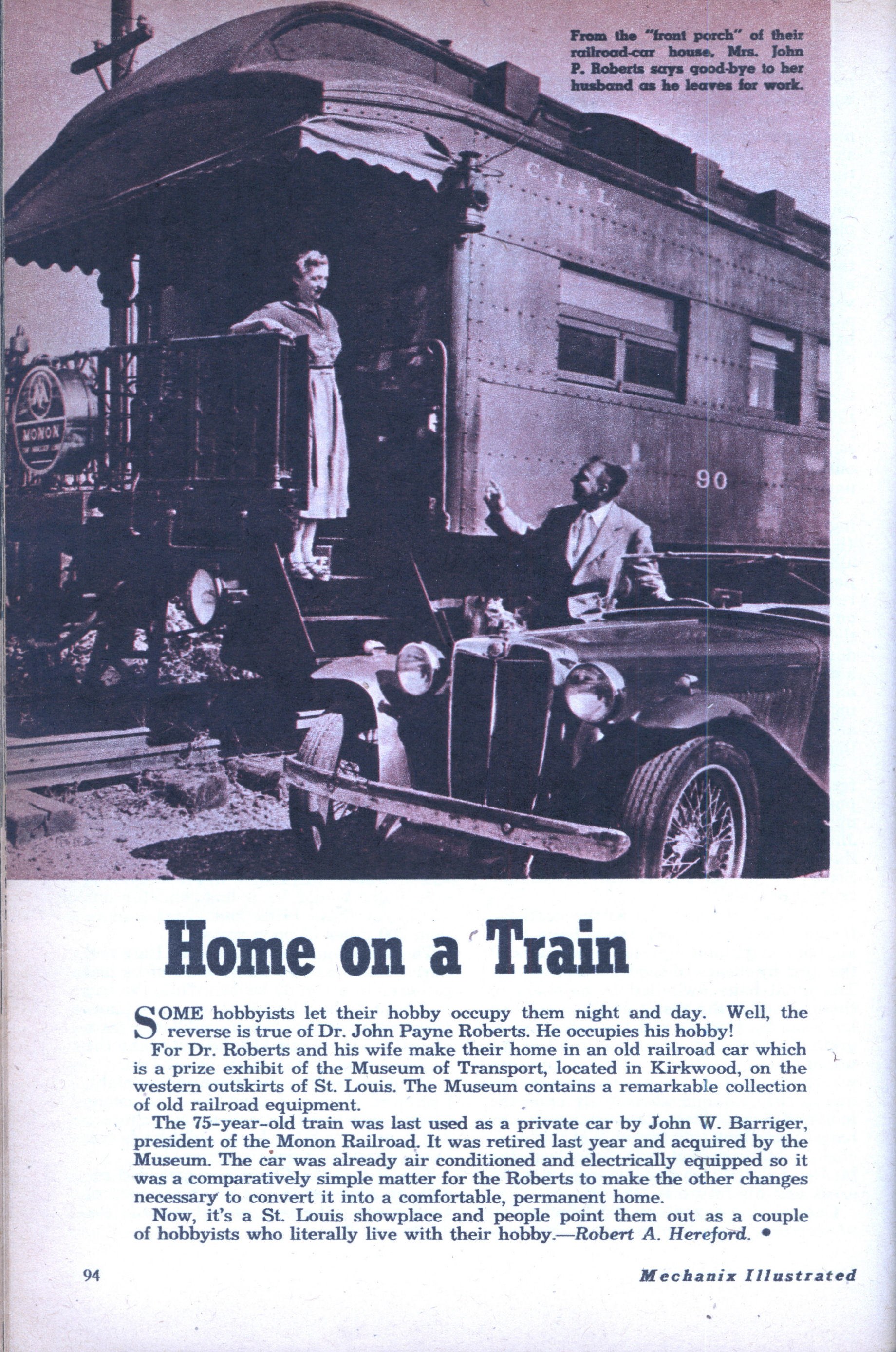 From the "front porch" of their railroad-car house, Mrs. John P. Roberts says good-bye to her husband as he leaves for work.

C. I. & L.

MONON

90

Home on a Train

SOME hobbyists let their hobby occupy them night and day. Well, the reverse is true of Dr. John Payne Roberts. He occupies his hobby!

For Dr. Roberts and his wife make their home in an old railroad car which is a prize exhibit of the Museum of Transport, located in Kirkwood, on the western outskirts of St. Louis. The Museum contains a remarkable collection of old railroad equipment.

The 75-year-old train was last used as a private car by John W. Barriger, president of the Monon Railroad. It was retired last year and acquired by the Museum. The car was already air conditioned and electrically equipped so it was a comparatively simple matter for the Roberts to make the other changes necessary to convert it into a comfortable, permanent home.

Now, it's a St. Louis showplace and people point them out as a couple of hobbyists who literally live with their hobby.—Robert A. Hereford. •

94

Mechanix Illustrated